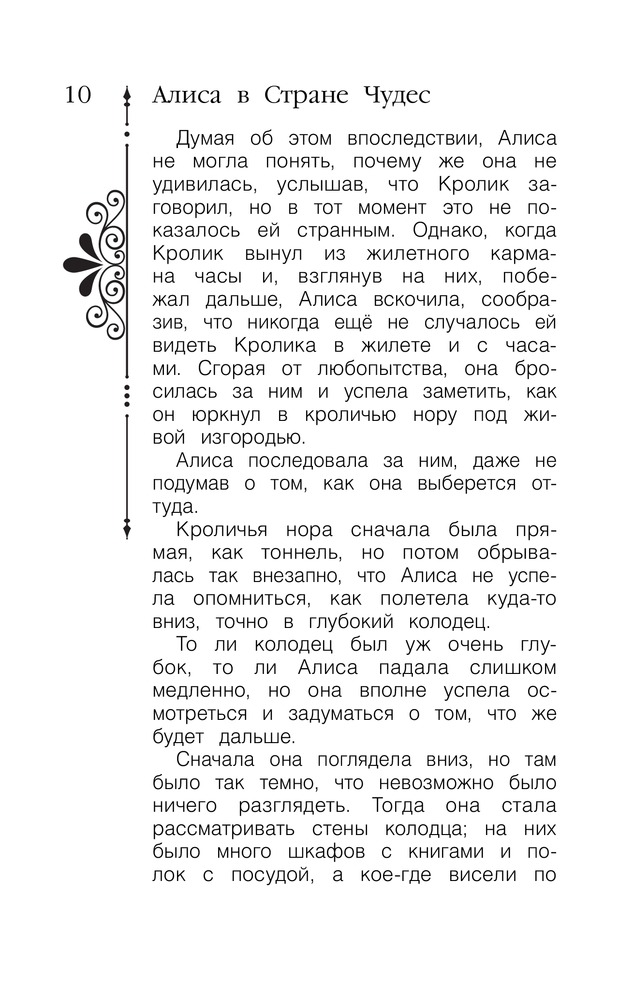 10 Алиса в Стране Чудес

Думая об этом впоследствии, Алиса не могла понять, почему же она не удивилась, услышав, что Кролик заговорил, но в тот момент это не показалось ей странным. Однако, когда Кролик вынул из жилетного кармана часы и, взглянув на них, побежал дальше, Алиса вскочила, сообразив, что никогда ещё не случалось ей видеть Кролика в жилете и с часами. Сгорая от любопытства, она бросилась за ним и успела заметить, как он юркнул в кроличью нору под живой изгородью.

Алиса последовала за ним, даже не подумав о том, как она выберется оттуда.

Кроличья нора сначала была прямая, как тоннель, но потом обрывалась так внезапно, что Алиса не успела опомниться, как полетела куда-то вниз, точно в глубокий колодец.

То ли колодец был уж очень глубок, то ли Алиса падала слишком медленно, но она вполне успела осмотреться и задуматься о том, что же будет дальше.

Сначала она поглядела вниз, но там было так темно, что невозможно было ничего разглядеть. Тогда она стала рассматривать стены колодца; на них было много шкафов с книгами и полок с посудой, а кое-где висели по